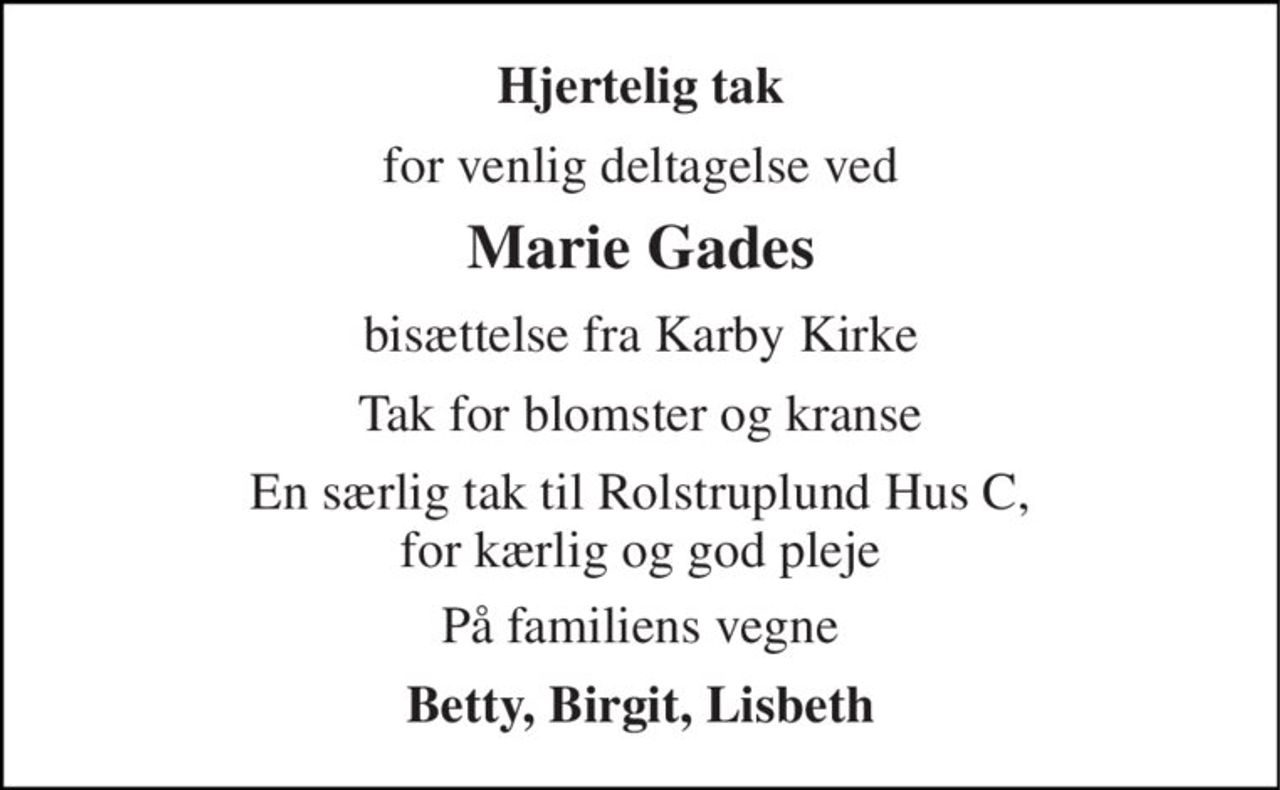 Hjertelig tak

for venlig deltagelse ved

Marie Gades

bisættelse fra Karby Kirke

Tak for blomster og kranse

En særlig tak til Rolstruplund Hus C,
for kærlig og god pleje

På familiens vegne

Betty, Birgit, Lisbeth